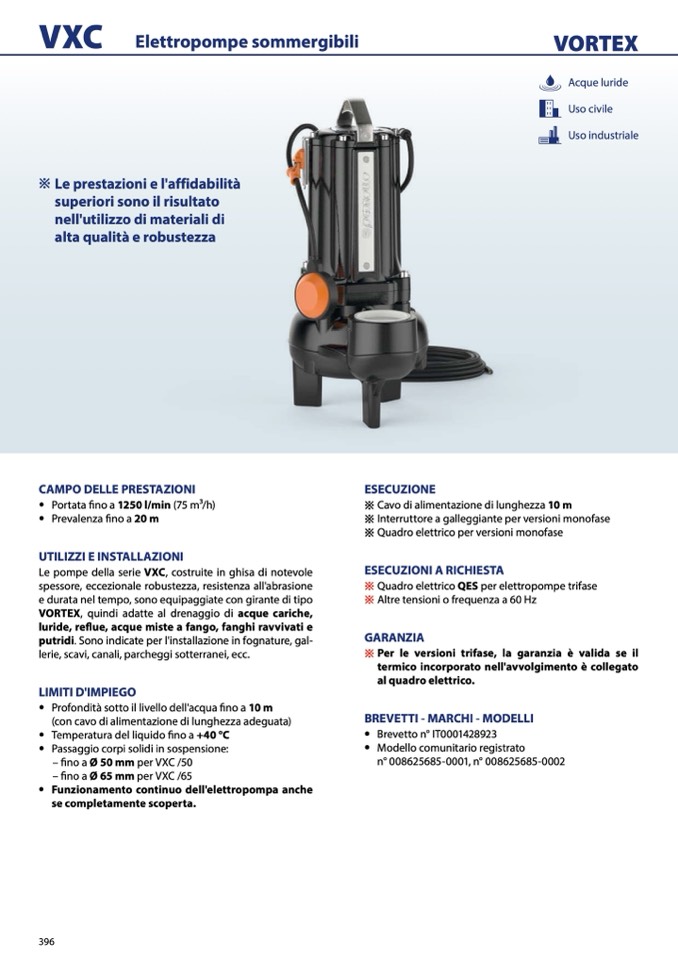 VXC Elettropompe sommergibili VORTEX

Acque luride
Uso civile
Uso industriale

※ Le prestazioni e l'affidabilità superiori sono il risultato nell'utilizzo di materiali di alta qualità e robustezza

CAMPO DELLE PRESTAZIONI
• Portata fino a 1250 l/min (75 m³/h)
• Prevalenza fino a 20 m

UTILIZZI E INSTALLAZIONI
Le pompe della serie VXC, costruite in ghisa di notevole spessore, eccezionale robustezza, resistenza all'abrasione e durata nel tempo, sono equipaggiate con girante di tipo VORTEX, quindi adatte al drenaggio di acque cariche, luride, reflue, acque miste a fango, fanghi ravvivati e putridi. Sono indicate per l'installazione in fognature, gallerie, scavi, canali, parcheggi sotterranei, ecc.

LIMITI D'IMPIEGO
• Profondità sotto il livello dell'acqua fino a 10 m (con cavo di alimentazione di lunghezza adeguata)
• Temperatura del liquido fino a +40 °C
• Passaggio corpi solidi in sospensione:
– fino a Ø 50 mm per VXC /50
– fino a Ø 65 mm per VXC /65
• Funzionamento continuo dell'elettropompa anche se completamente scoperta.

ESECUZIONE
※ Cavo di alimentazione di lunghezza 10 m
※ Interruttore a galleggiante per versioni monofase
※ Quadro elettrico per versioni monofase

ESECUZIONI A RICHIESTA
※ Quadro elettrico QES per elettropompe trifase
※ Altre tensioni o frequenza a 60 Hz

GARANZIA
※ Per le versioni trifase, la garanzia è valida se il termico incorporato nell'avvolgimento è collegato al quadro elettrico.

BREVETTI - MARCHI - MODELLI
• Brevetto n° IT0001428923
• Modello comunitario registrato n° 008625685-0001, n° 008625685-0002

396